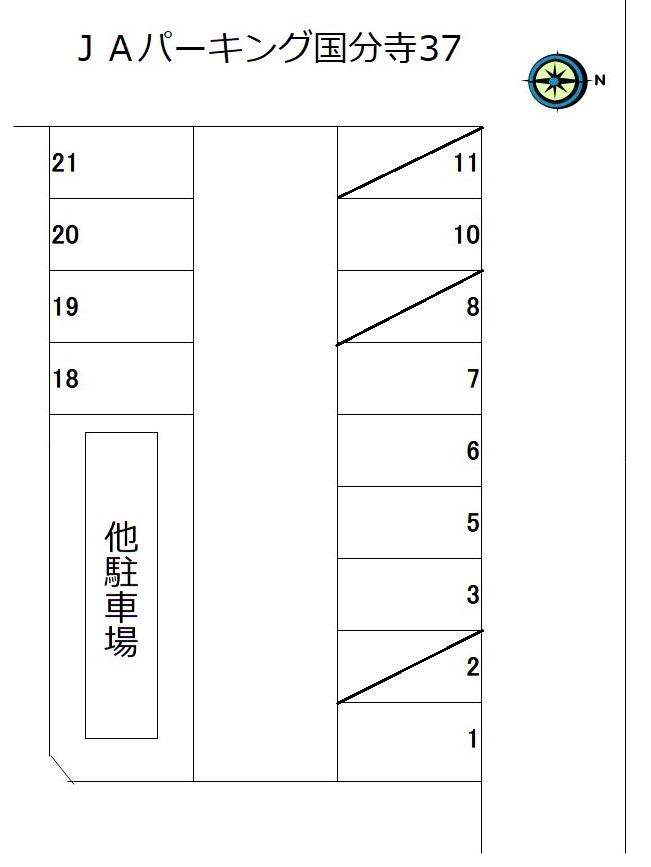 ＪＡパーキング国分寺37

N

21
20
19
18

他駐車場

11
10
8
7
6
5
3
2
1